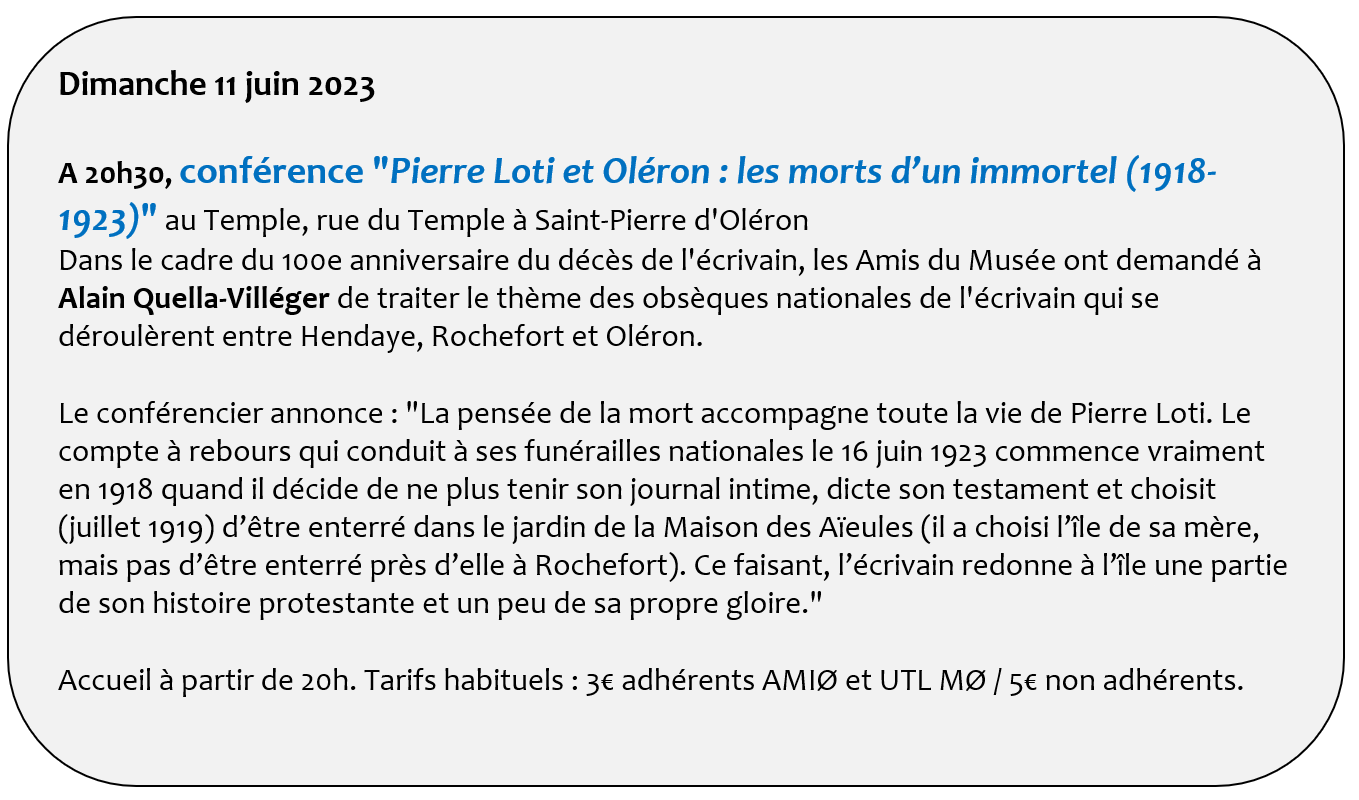 Dimanche 11 juin 2023

A 20h30, conférence "Pierre Loti et Oléron : les morts d'un immortel (1918-1923)" au Temple, rue du Temple à Saint-Pierre d'Oléron
Dans le cadre du 100e anniversaire du décès de l'écrivain, les Amis du Musée ont demandé à Alain Quella-Villéger de traiter le thème des obsèques nationales de l'écrivain qui se déroulèrent entre Hendaye, Rochefort et Oléron.

Le conférencier annonce : "La pensée de la mort accompagne toute la vie de Pierre Loti. Le compte à rebours qui conduit à ses funérailles nationales le 16 juin 1923 commence vraiment en 1918 quand il décide de ne plus tenir son journal intime, dicte son testament et choisit (juillet 1919) d'être enterré dans le jardin de la Maison des Aïeules (il a choisi l'île de sa mère, mais pas d'être enterré près d'elle à Rochefort). Ce faisant, l'écrivain redonne à l'île une partie de son histoire protestante et un peu de sa propre gloire."

Accueil à partir de 20h. Tarifs habituels : 3€ adhérents AMIØ et UTL MØ / 5€ non adhérents.